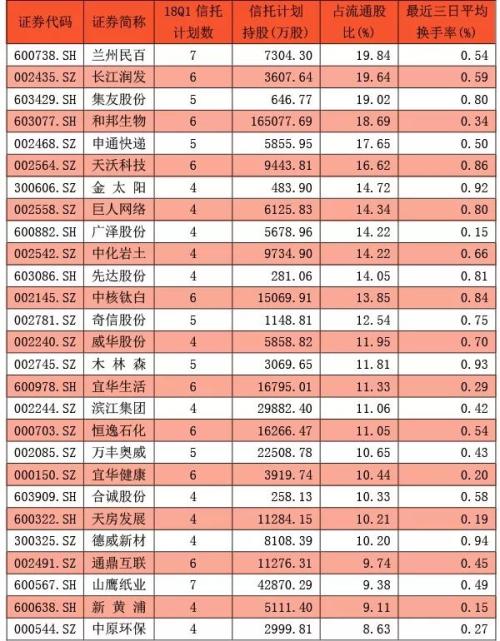 | 证券代码 | 证券简称 | 18Q1 信托计划数 | 信托计划持股(万股) | 占流通股比(%) | 最近三日平均换手率(%) |
|---|---|---|---|---|---|
| 600738.SH | 兰州民百 | 7 | 7304.30 | 19.84 | 0.54 |
| 002435.SZ | 长江润发 | 6 | 3607.64 | 19.64 | 0.59 |
| 603429.SH | 集友股份 | 5 | 646.77 | 19.02 | 0.80 |
| 603077.SH | 和邦生物 | 6 | 165077.69 | 18.69 | 0.34 |
| 002468.SZ | 申通快递 | 5 | 5855.95 | 17.65 | 0.50 |
| 002564.SZ | 天沃科技 | 6 | 9443.81 | 16.62 | 0.86 |
| 300606.SZ | 金 太 阳 | 4 | 483.90 | 14.72 | 0.92 |
| 002558.SZ | 巨人网络 | 4 | 6125.83 | 14.34 | 0.80 |
| 600882.SH | 广泽股份 | 4 | 5678.96 | 14.22 | 0.15 |
| 002542.SZ | 中化岩土 | 4 | 9734.90 | 14.22 | 0.66 |
| 603086.SH | 先达股份 | 4 | 281.06 | 14.05 | 0.81 |
| 002145.SZ | 中核钛白 | 6 | 15069.91 | 13.85 | 0.84 |
| 002781.SZ | 奇信股份 | 5 | 1148.81 | 12.54 | 0.75 |
| 002240.SZ | 威华股份 | 4 | 5858.82 | 11.95 | 0.70 |
| 002745.SZ | 木 林 森 | 5 | 3069.65 | 11.81 | 0.93 |
| 600978.SH | 宜华生活 | 6 | 16795.01 | 11.33 | 0.29 |
| 002244.SZ | 滨江集团 | 4 | 29882.40 | 11.06 | 0.42 |
| 000703.SZ | 恒逸石化 | 6 | 16266.47 | 11.05 | 0.54 |
| 002085.SZ | 万丰奥威 | 5 | 22508.78 | 10.65 | 0.43 |
| 000150.SZ | 宜华健康 | 6 | 3919.74 | 10.44 | 0.20 |
| 603909.SH | 合诚股份 | 4 | 258.13 | 10.33 | 0.58 |
| 600322.SH | 天房发展 | 4 | 11284.15 | 10.21 | 0.19 |
| 300325.SZ | 德威新材 | 4 | 8108.39 | 10.20 | 0.94 |
| 002491.SZ | 通鼎互联 | 6 | 11276.31 | 9.74 | 0.45 |
| 600567.SH | 山鹰纸业 | 7 | 42870.29 | 9.38 | 0.49 |
| 600638.SH | 新 黄 浦 | 4 | 5111.40 | 9.11 | 0.15 |
| 000544.SZ | 中原环保 | 4 | 2999.81 | 8.63 | 0.27 |